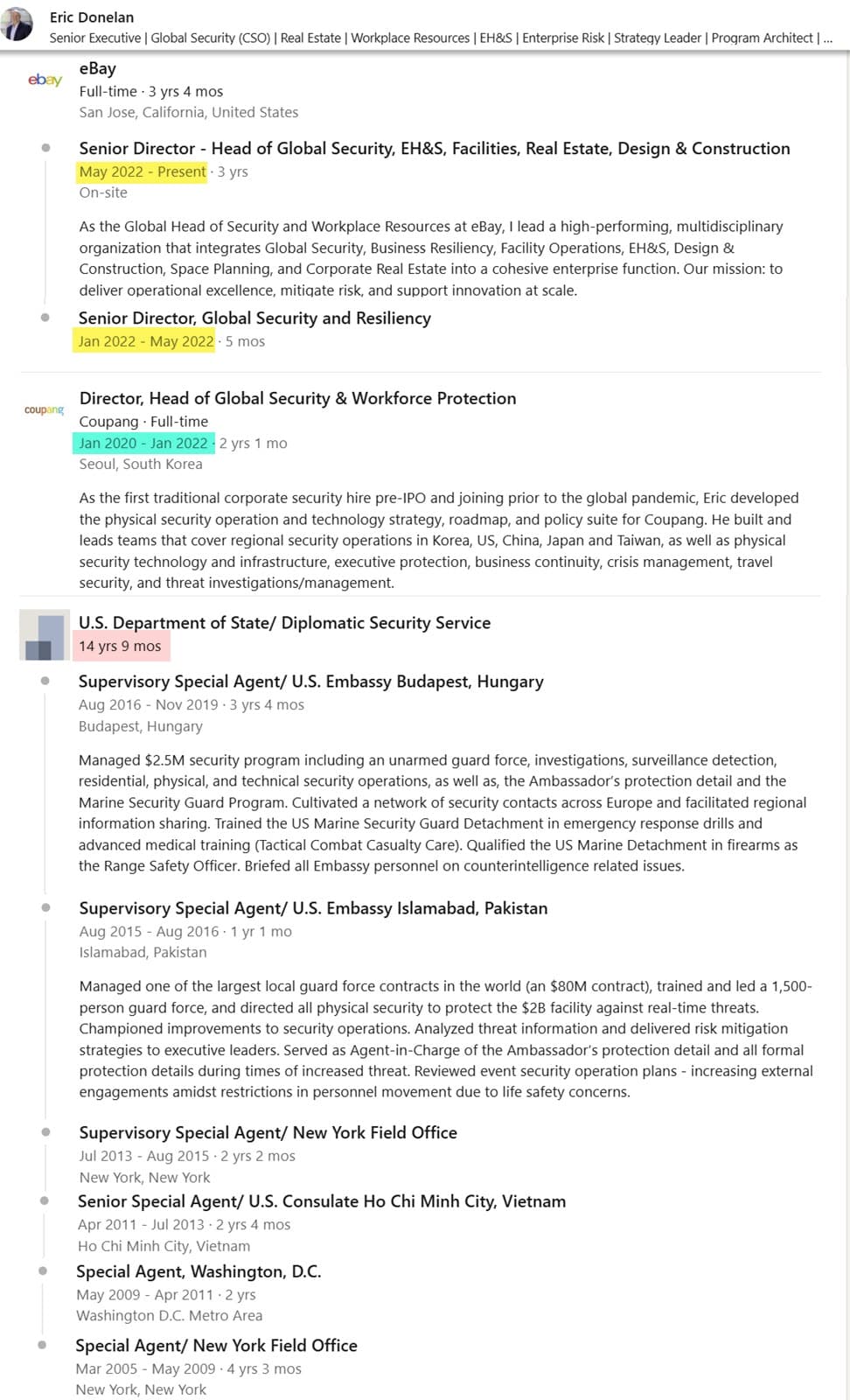 Eric Donelan
Senior Executive | Global Security (CSO) | Real Estate | Workplace Resources | EH&S | Enterprise Risk | Strategy Leader | Program Architect | ...

ebay

eBay
Full-time · 3 yrs 4 mos
San Jose, California, United States

Senior Director - Head of Global Security, EH&S, Facilities, Real Estate, Design & Construction
May 2022 - Present · 3 yrs
On-site

As the Global Head of Security and Workplace Resources at eBay, I lead a high-performing, multidisciplinary organization that integrates Global Security, Business Resiliency, Facility Operations, EH&S, Design & Construction, Space Planning, and Corporate Real Estate into a cohesive enterprise function. Our mission: to deliver operational excellence, mitigate risk, and support innovation at scale.

Senior Director, Global Security and Resiliency
Jan 2022 - May 2022 · 5 mos

coupang

Director, Head of Global Security & Workforce Protection
Coupang · Full-time
Jan 2020 - Jan 2022 · 2 yrs 1 mo
Seoul, South Korea

As the first traditional corporate security hire pre-IPO and joining prior to the global pandemic, Eric developed the physical security operation and technology strategy, roadmap, and policy suite for Coupang. He built and leads teams that cover regional security operations in Korea, US, China, Japan and Taiwan, as well as physical security technology and infrastructure, executive protection, business continuity, crisis management, travel security, and threat investigations/management.

U.S. Department of State/ Diplomatic Security Service
14 yrs 9 mos

Supervisory Special Agent/ U.S. Embassy Budapest, Hungary
Aug 2016 - Nov 2019 · 3 yrs 4 mos
Budapest, Hungary

Managed $2.5M security program including an unarmed guard force, investigations, surveillance detection, residential, physical, and technical security operations, as well as, the Ambassador's protection detail and the Marine Security Guard Program. Cultivated a network of security contacts across Europe and facilitated regional information sharing. Trained the US Marine Security Guard Detachment in emergency response drills and advanced medical training (Tactical Combat Casualty Care). Qualified the US Marine Detachment in firearms as the Range Safety Officer. Briefed all Embassy personnel on counterintelligence related issues.

Supervisory Special Agent/ U.S. Embassy Islamabad, Pakistan
Aug 2015 - Aug 2016 · 1 yr 1 mo
Islamabad, Pakistan

Managed one of the largest local guard force contracts in the world (an $80M contract), trained and led a 1,500-person guard force, and directed all physical security to protect the $2B facility against real-time threats. Championed improvements to security operations. Analyzed threat information and delivered risk mitigation strategies to executive leaders. Served as Agent-in-Charge of the Ambassador's protection detail and all formal protection details during times of increased threat. Reviewed event security operation plans - increasing external engagements amidst restrictions in personnel movement due to life safety concerns.

Supervisory Special Agent/ New York Field Office
Jul 2013 - Aug 2015 · 2 yrs 2 mos
New York, New York

Senior Special Agent/ U.S. Consulate Ho Chi Minh City, Vietnam
Apr 2011 - Jul 2013 · 2 yrs 4 mos
Ho Chi Minh City, Vietnam

Special Agent, Washington, D.C.
May 2009 - Apr 2011 · 2 yrs
Washington D.C. Metro Area

Special Agent/ New York Field Office
Mar 2005 - May 2009 · 4 yrs 3 mos
New York, New York